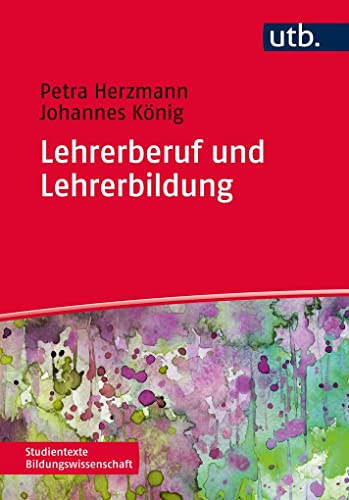 utb.

Petra Herzmann
Johannes König

Lehrerberuf und Lehrerbildung

Studientexte Bildungswissenschaft